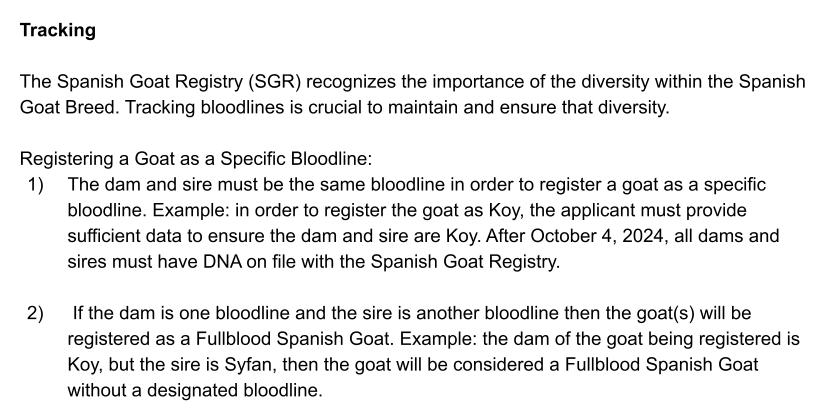 Tracking

The Spanish Goat Registry (SGR) recognizes the importance of the diversity within the Spanish Goat Breed. Tracking bloodlines is crucial to maintain and ensure that diversity.

Registering a Goat as a Specific Bloodline:
1) The dam and sire must be the same bloodline in order to register a goat as a specific bloodline. Example: in order to register the goat as Koy, the applicant must provide sufficient data to ensure the dam and sire are Koy. After October 4, 2024, all dams and sires must have DNA on file with the Spanish Goat Registry.

2) If the dam is one bloodline and the sire is another bloodline then the goat(s) will be registered as a Fullblood Spanish Goat. Example: the dam of the goat being registered is Koy, but the sire is Syfan, then the goat will be considered a Fullblood Spanish Goat without a designated bloodline.